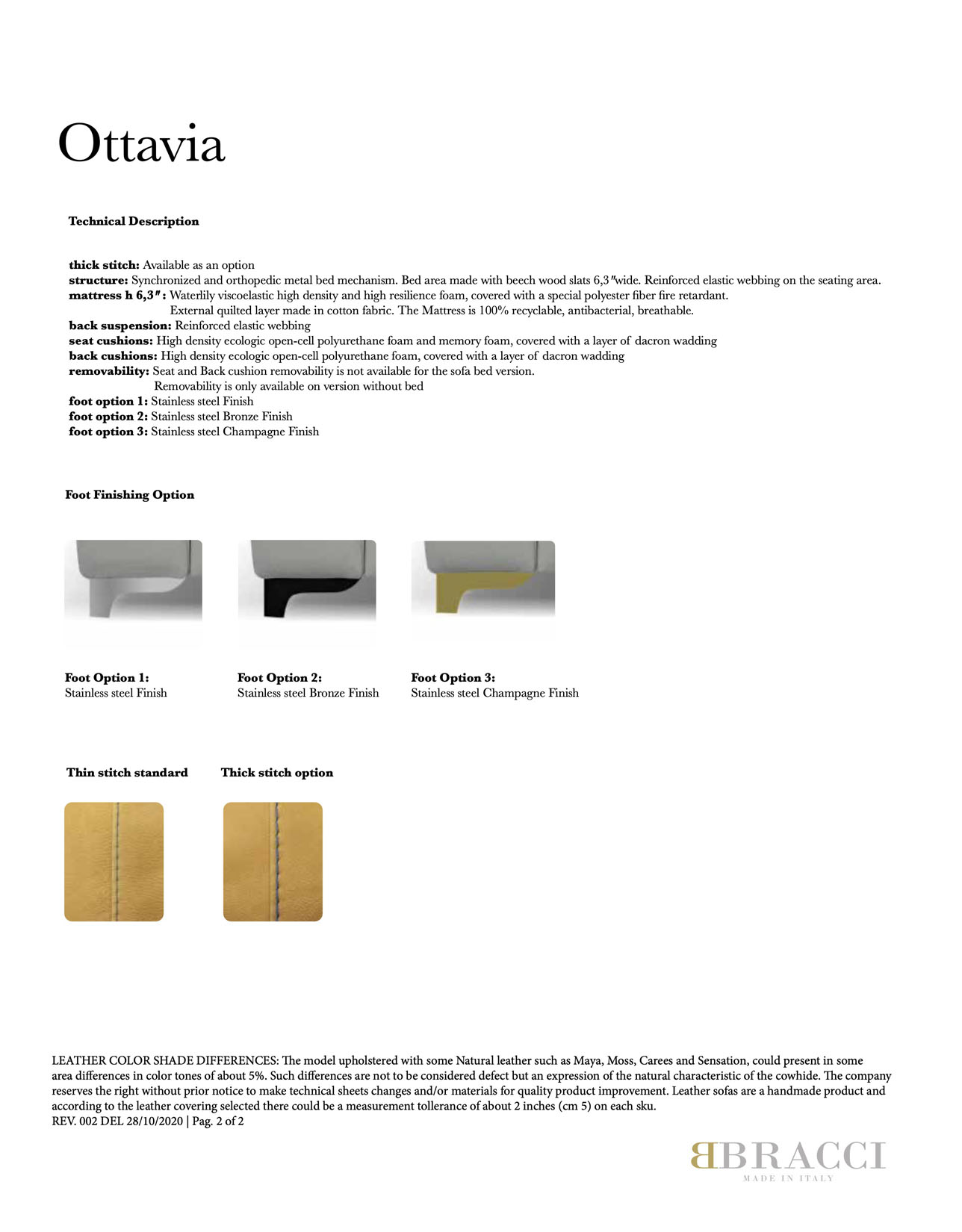 Ottavia

Technical Description

thick stitch: Available as an option
structure: Synchronized and orthopedic metal bed mechanism. Bed area made with beech wood slats 6,3″wide. Reinforced elastic webbing on the seating area.
mattress h 6,3″: Waterlily viscoelastic high density and high resilience foam, covered with a special polyester fiber fire retardant.
External quilted layer made in cotton fabric. The Mattress is 100% recyclable, antibacterial, breathable.
back suspension: Reinforced elastic webbing
seat cushions: High density ecologic open-cell polyurethane foam and memory foam, covered with a layer of dacron wadding
back cushions: High density ecologic open-cell polyurethane foam, covered with a layer of dacron wadding
removability: Seat and Back cushion removability is not available for the sofa bed version.
Removability is only available on version without bed
foot option 1: Stainless steel Finish
foot option 2: Stainless steel Bronze Finish
foot option 3: Stainless steel Champagne Finish

Foot Finishing Option

Foot Option 1:
Stainless steel Finish

Foot Option 2:
Stainless steel Bronze Finish

Foot Option 3:
Stainless steel Champagne Finish

Thin stitch standard

Thick stitch option

LEATHER COLOR SHADE DIFFERENCES: The model upholstered with some Natural leather such as Maya, Moss, Carees and Sensation, could present in some area differences in color tones of about 5%. Such differences are not to be considered defect but an expression of the natural characteristic of the cowhide. The company reserves the right without prior notice to make technical sheets changes and/or materials for quality product improvement. Leather sofas are a handmade product and according to the leather covering selected there could be a measurement tollerance of about 2 inches (cm 5) on each sku.
REV. 002 DEL 28/10/2020 | Pag. 2 of 2

BBRACCI
MADE IN ITALY